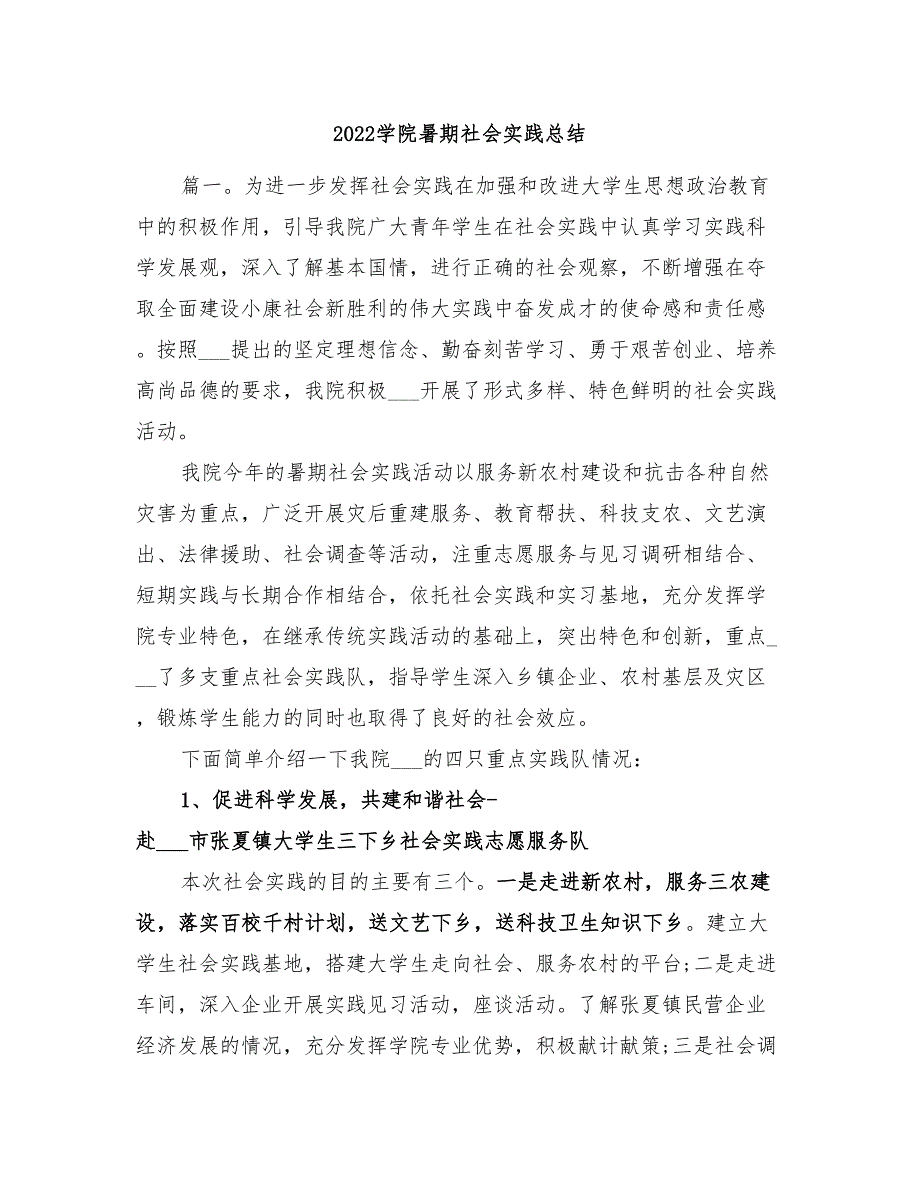 2022学院暑期社会实践总结

篇一。为进一步发挥社会实践在加强和改进大学生思想政治教育中的积极作用，引导我院广大青年学生在社会实践中认真学习实践科学发展观，深入了解基本国情，进行正确的社会观察，不断增强在夺取全面建设小康社会新胜利的伟大实践中奋发成才的使命感和责任感。按照___提出的坚定理想信念、勤奋刻苦学习、勇于艰苦创业、培养高尚品德的要求，我院积极___开展了形式多样、特色鲜明的社会实践活动。

我院今年的暑期社会实践活动以服务新农村建设和抗击各种自然灾害为重点，广泛开展灾后重建服务、教育帮扶、科技支农、文艺演出、法律援助、社会调查等活动，注重志愿服务与见习调研相结合、短期实践与长期合作相结合，依托社会实践和实习基地，充分发挥学院专业特色，在继承传统实践活动的基础上，突出特色和创新，重点___了多支重点社会实践队，指导学生深入乡镇企业、农村基层及灾区，锻炼学生能力的同时也取得了良好的社会效应。

下面简单介绍一下我院___的四只重点实践队情况：

1、促进科学发展，共建和谐社会-赴___市张夏镇大学生三下乡社会实践志愿服务队

本次社会实践的目的主要有三个。一是走进新农村，服务三农建设，落实百校千村计划，送文艺下乡，送科技卫生知识下乡。建立大学生社会实践基地，搭建大学生走向社会、服务农村的平台;二是走进车间，深入企业开展实践见习活动，座谈活动。了解张夏镇民营企业经济发展的情况，充分发挥学院专业优势，积极献计献策;三是社会调